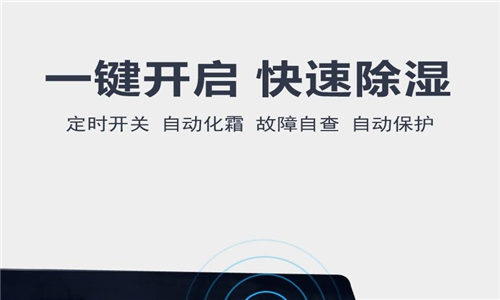 一键开启 快速除湿

定时开关 自动化霜 故障自查 自动保护